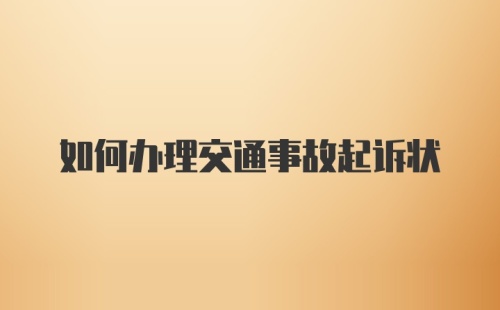 如何办理交通事故起诉状